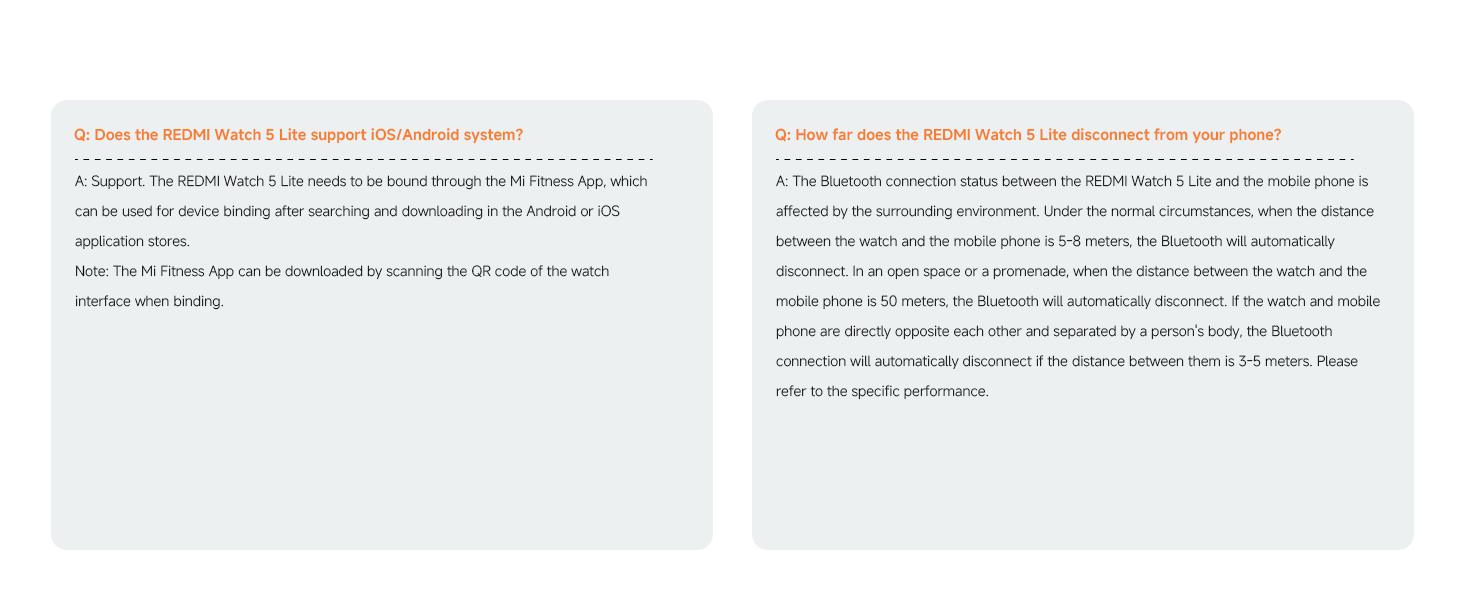 Q: Does the REDMI Watch 5 Lite support iOS/Android system?

A: Support. The REDMI Watch 5 Lite needs to be bound through the Mi Fitness App, which can be used for device binding after searching and downloading in the Android or iOS application stores.

Note: The Mi Fitness App can be downloaded by scanning the QR code of the watch interface when binding.

Q: How far does the REDMI Watch 5 Lite disconnect from your phone?

A: The Bluetooth connection status between the REDMI Watch 5 Lite and the mobile phone is affected by the surrounding environment. Under the normal circumstances, when the distance between the watch and the mobile phone is 5-8 meters, the Bluetooth will automatically disconnect. In an open space or a promenade, when the distance between the watch and the mobile phone is 50 meters, the Bluetooth will automatically disconnect. If the watch and mobile phone are directly opposite each other and separated by a person's body, the Bluetooth connection will automatically disconnect if the distance between them is 3-5 meters. Please refer to the specific performance.